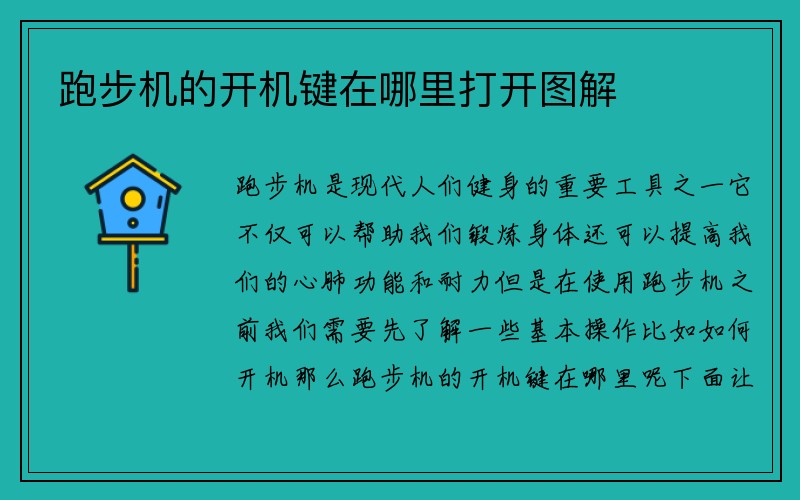 跑步机的开机键在哪里打开图解

跑步机是现代人们健身的重要工具之一它不仅可以帮助我们锻炼身体还可以提高我们的心肺功能和耐力但是在使用跑步机之前我们需要先了解一些基本操作比如如何开机那么跑步机的开机键在哪里呢下面让